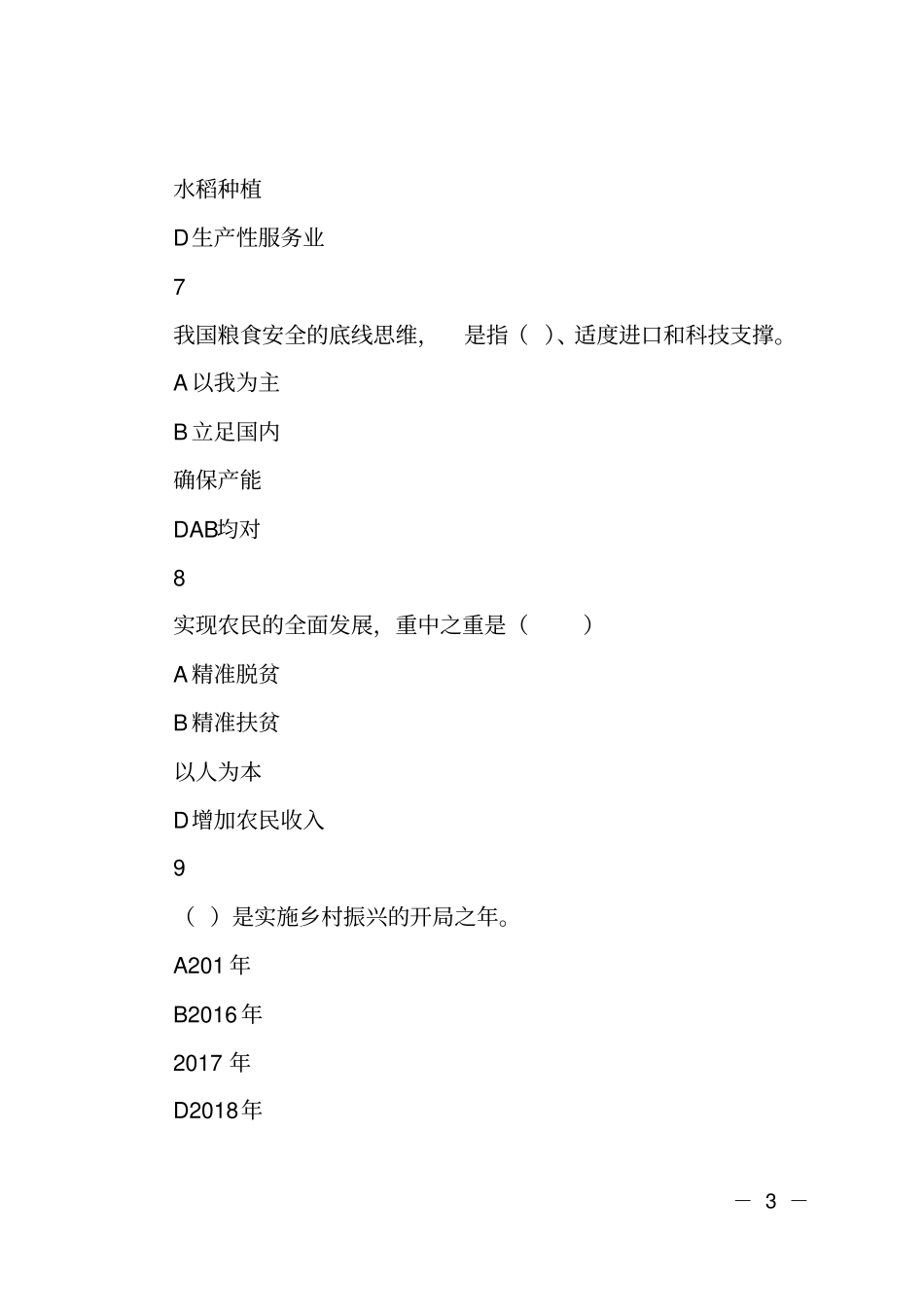 水稻种植

D生产性服务业

7

我国粮食安全的底线思维，　是指（ ）、适度进口和科技支撑。

A以我为主

B立足国内

确保产能

DAB均对

8

实现农民的全面发展，重中之重是（　　）

A精准脱贫

B精准扶贫

以人为本

D增加农民收入

9

（ ）是实施乡村振兴的开局之年。

A201年

B2016年

2017年

D2018年

— 3 —